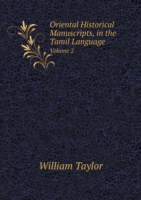 Oriental Historical Manuscripts, in the Tamil Language

Volume 2

William Taylor